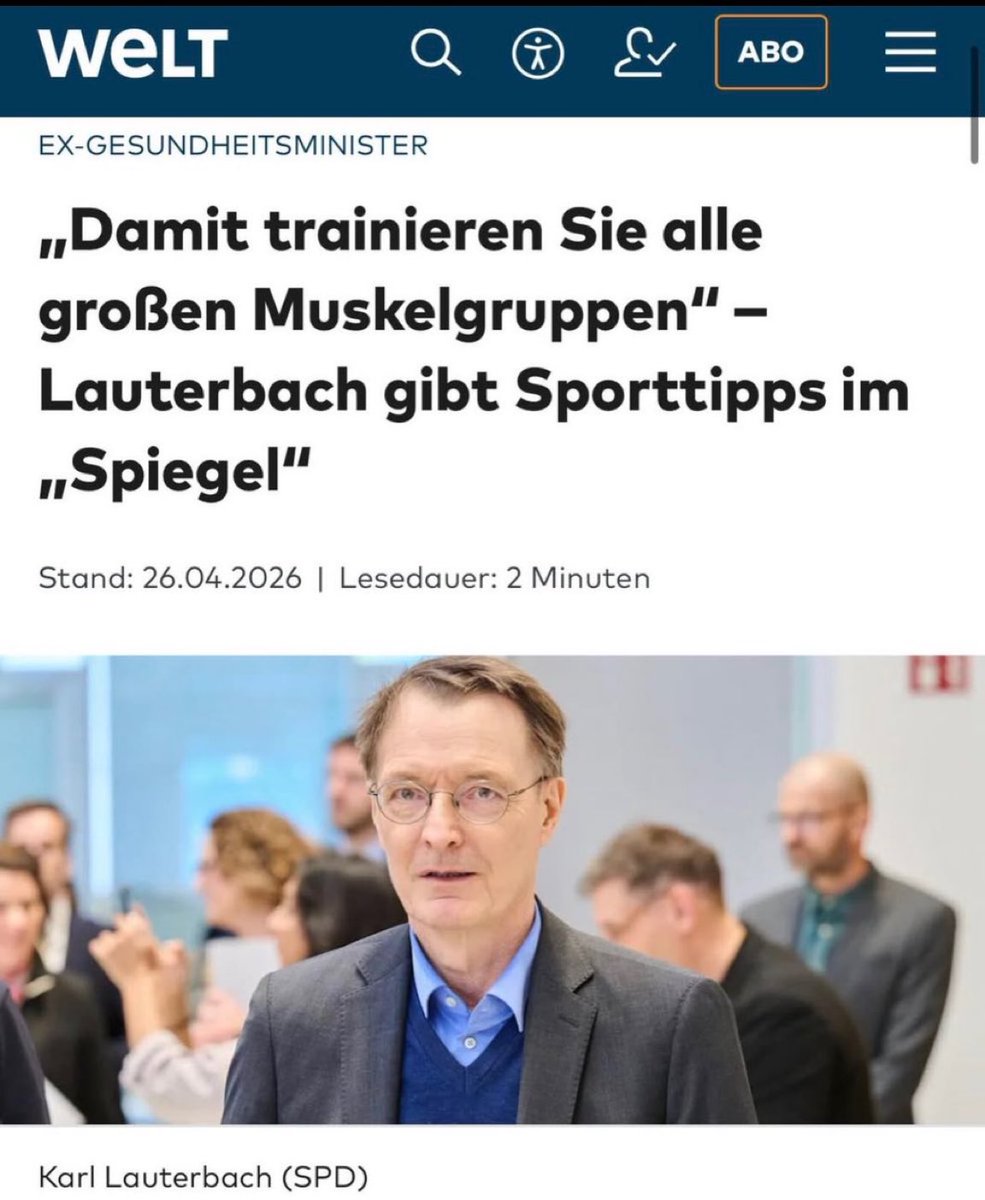 WELT

ABO

EX-GESUNDHEITSMINISTER

„Damit trainieren Sie alle großen Muskelgruppen" – Lauterbach gibt Sporttipps im „Spiegel"

Stand: 26.04.2026 | Lesedauer: 2 Minuten

Karl Lauterbach (SPD)